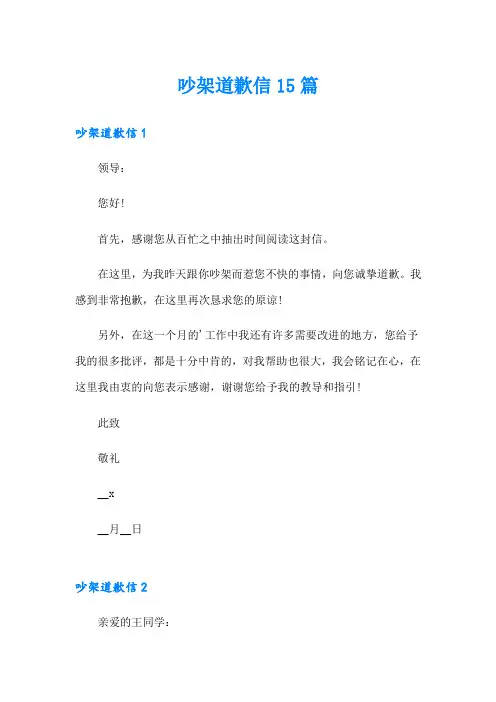 吵架道歉信15篇

吵架道歉信1

领导：

您好！

首先，感谢您从百忙之中抽出时间阅读这封信。

在这里，为我昨天跟你吵架而惹您不快的事情，向您诚挚道歉。我感到非常抱歉，在这里再次恳求您的原谅！

另外，在这一个月的’工作中我还有许多需要改进的地方，您给予我的很多批评，都是十分中肯的，对我帮助也很大，我会铭记在心，在这里我由衷的向您表示感谢，谢谢您给予我的教导和指引！

此致

敬礼

__x

__月__日

吵架道歉信2

亲爱的王同学：